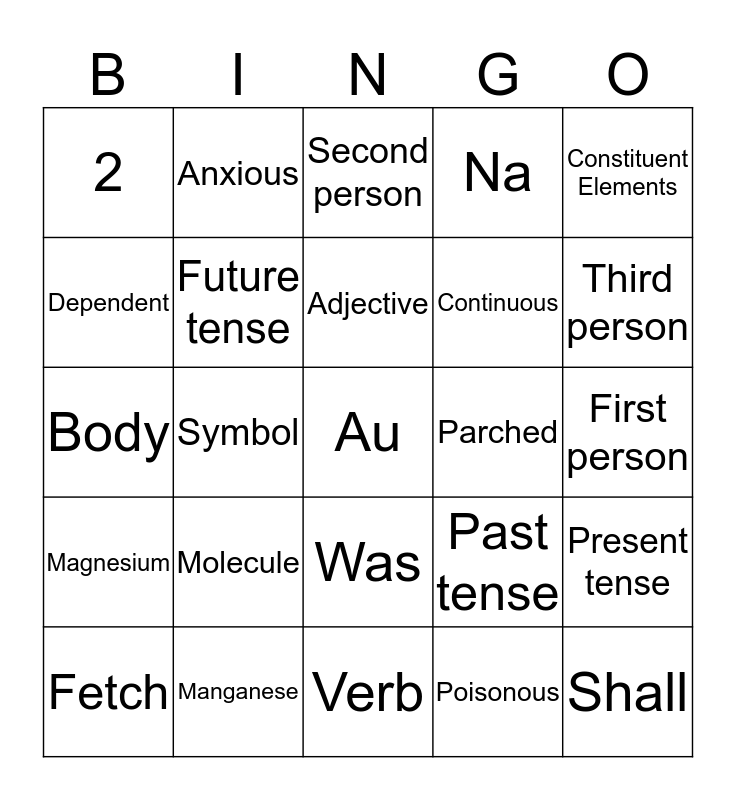 | B | I | N | G | O |
|---|---|---|---|---|
| 2 | Anxious | Second person | Na | Constituent Elements |
| Dependent | Future tense | Adjective | Continuous | Third person |
| Body | Symbol | Au | Parched | First person |
| Magnesium | Molecule | Was | Past tense | Present tense |
| Fetch | Manganese | Verb | Poisonous | Shall |